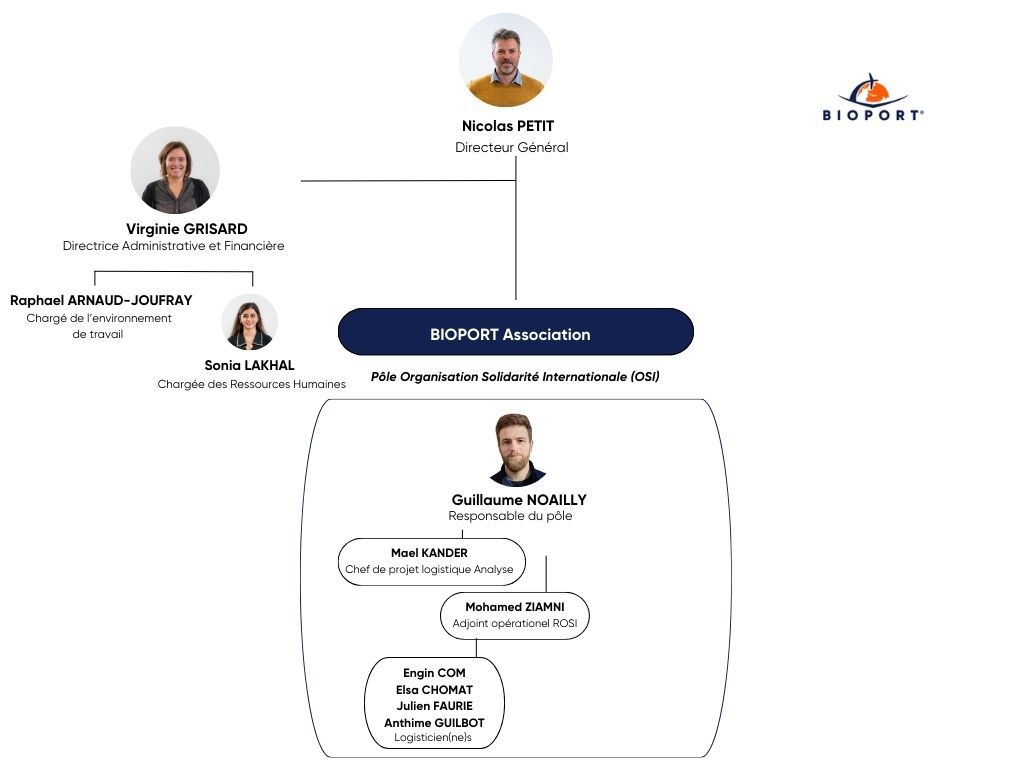 Nicolas PETIT
Directeur Général

BIOPORT®

Virginie GRISARD
Directrice Administrative et Financière

Raphael ARNAUD-JOUFRAY
Chargé de l'environnement de travail

Sonia LAKHAL
Chargée des Ressources Humaines

BIOPORT Association

Pôle Organisation Solidarité Internationale (OSI)

Guillaume NOAILLY
Responsable du pôle

Mael KANDER
Chef de projet logistique Analyse

Mohamed ZIAMNI
Adjoint opérationel ROSI

Engin COM
Elsa CHOMAT
Julien FAURIE
Anthime GUILBOT
Logisticien(ne)s